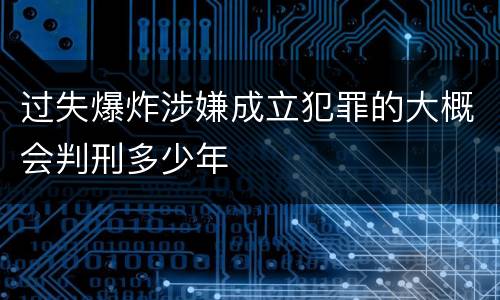 过失爆炸涉嫌成立犯罪的大概会判刑多少年